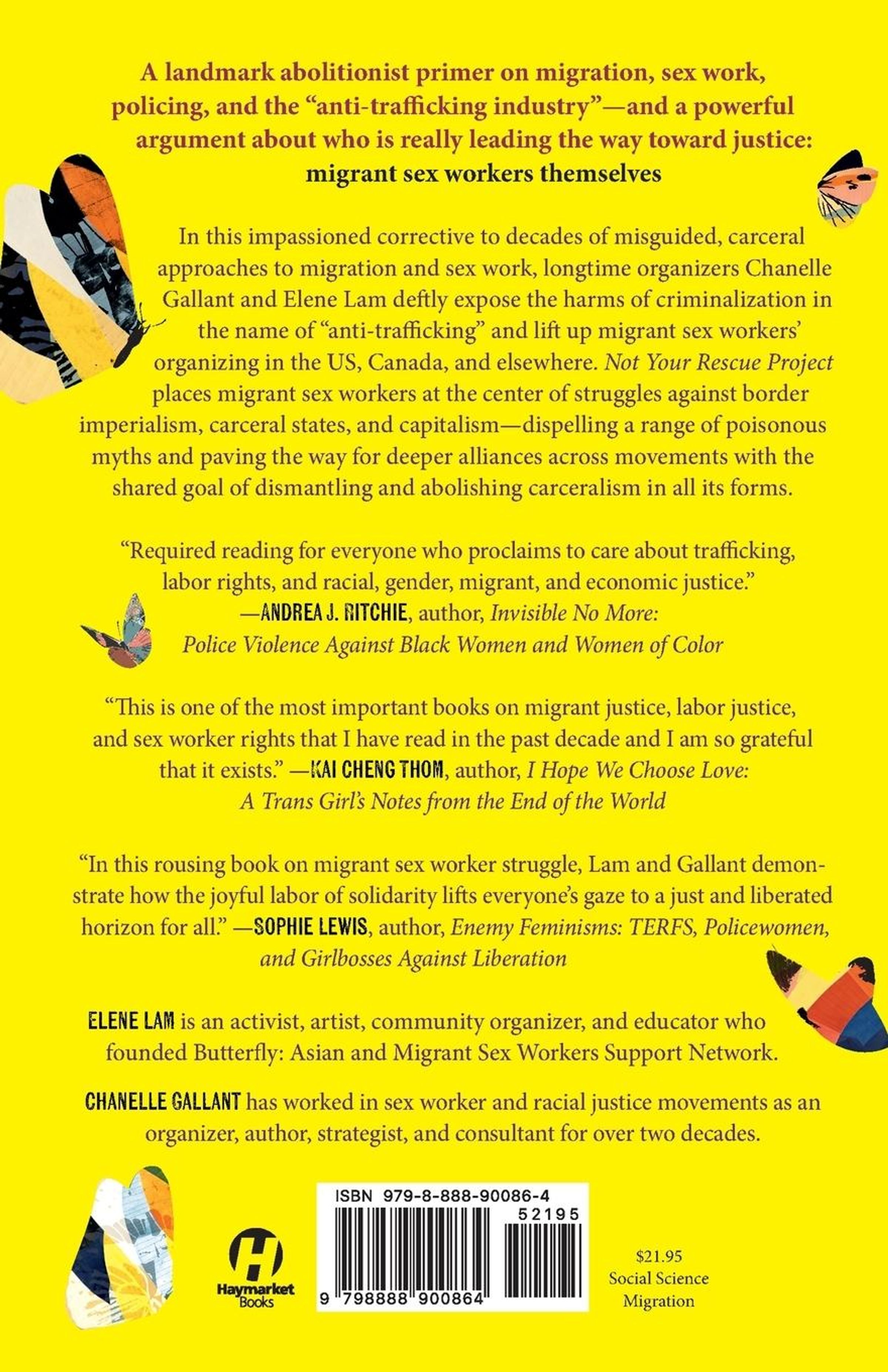 A landmark abolitionist primer on migration, sex work, policing, and the "anti-trafficking industry"—and a powerful argument about who is really leading the way toward justice: migrant sex workers themselves

In this impassioned corrective to decades of misguided, carceral approaches to migration and sex work, longtime organizers Chanelle Gallant and Elene Lam deftly expose the harms of criminalization in the name of "anti-trafficking" and lift up migrant sex workers' organizing in the US, Canada, and elsewhere. Not Your Rescue Project places migrant sex workers at the center of struggles against border imperialism, carceral states, and capitalism—dispelling a range of poisonous myths and paving the way for deeper alliances across movements with the shared goal of dismantling and abolishing carceralism in all its forms.

"Required reading for everyone who proclaims to care about trafficking, labor rights, and racial, gender, migrant, and economic justice." —ANDREA J. RITCHIE, author, Invisible No More: Police Violence Against Black Women and Women of Color

"This is one of the most important books on migrant justice, labor justice, and sex worker rights that I have read in the past decade and I am so grateful that it exists." —KAI CHENG THOM, author, I Hope We Choose Love: A Trans Girl's Notes from the End of the World

"In this rousing book on migrant sex worker struggle, Lam and Gallant demonstrate how the joyful labor of solidarity lifts everyone's gaze to a just and liberated horizon for all." —SOPHIE LEWIS, author, Enemy Feminisms: TERFS, Policewomen, and Girlbosses Against Liberation

ELENE LAM is an activist, artist, community organizer, and educator who founded Butterfly: Asian and Migrant Sex Workers Support Network.

CHANELLE GALLANT has worked in sex worker and racial justice movements as an organizer, author, strategist, and consultant for over two decades.

Haymarket Books

ISBN 979-8-888-90086-4
52195
9 798888 900864

$21.95
Social Science
Migration